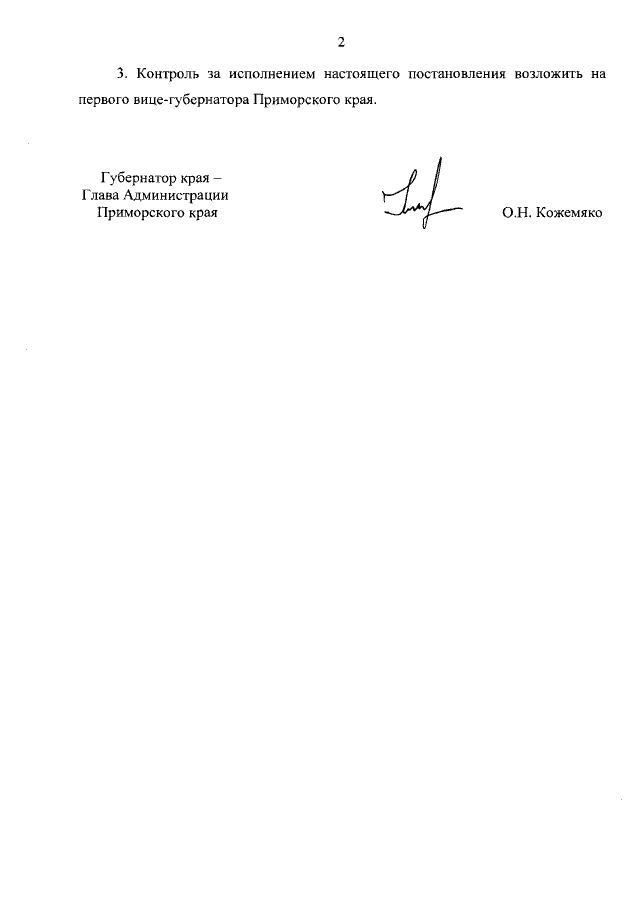 2

3. Контроль за исполнением настоящего постановления возложить на первого вице-губернатора Приморского края.

Губернатор края –
Глава Администрации
Приморского края

О.Н. Кожемяко